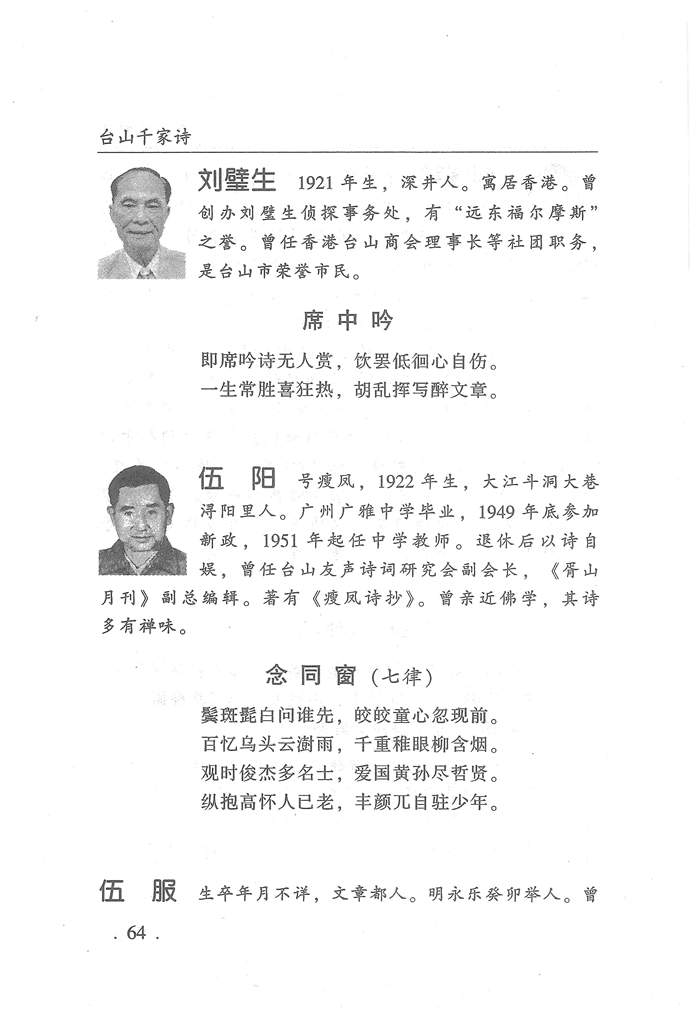 台山千家诗

刘璧生 1921年生，深井人。寓居香港。曾创办刘璧生侦探事务处，有“远东福尔摩斯”之誉。曾任香港台山商会理事长等社团职务，是台山市荣誉市民。

席中吟

即席吟诗无人赏，饮罢低徊心自伤。
一生常胜喜狂热，胡乱挥写醉文章。

伍　阳 号瘦凤，1922年生，大江斗洞大巷浔阳里人。广州广雅中学毕业，1949年底参加新政，1951年起任中学教师。退休后以诗自娱，曾任台山友声诗词研究会副会长，《胥山月刊》副总编辑。著有《瘦凤诗抄》。曾亲近佛学，其诗多有禅味。

念同窗（七律）

鬓斑髭白问谁先，皎皎童心忽现前。
百忆乌头云澍雨，千重稚眼柳含烟。
观时俊杰多名士，爱国黄孙尽哲贤。
纵抱高怀人已老，丰颜兀自驻少年。

伍　服 生卒年月不详，文章都人。明永乐癸卯举人。曾

. 64 .